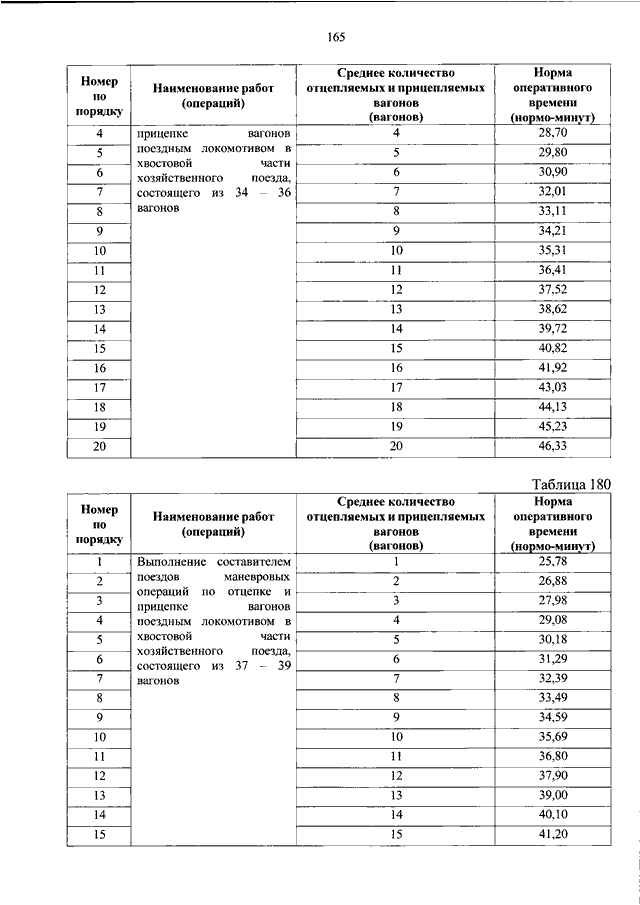 165

| Номер по порядку | Наименование работ (операций) | Среднее количество отцепляемых и прицепляемых вагонов (вагонов) | Норма оперативного времени (нормо-минут) |
|---|---|---|---|
| 4 | прицепке вагонов поездным локомотивом в хвостовой части хозяйственного поезда, состоящего из 34 – 36 вагонов | 4 | 28,70 |
| 5 | | 5 | 29,80 |
| 6 | | 6 | 30,90 |
| 7 | | 7 | 32,01 |
| 8 | | 8 | 33,11 |
| 9 | | 9 | 34,21 |
| 10 | | 10 | 35,31 |
| 11 | | 11 | 36,41 |
| 12 | | 12 | 37,52 |
| 13 | | 13 | 38,62 |
| 14 | | 14 | 39,72 |
| 15 | | 15 | 40,82 |
| 16 | | 16 | 41,92 |
| 17 | | 17 | 43,03 |
| 18 | | 18 | 44,13 |
| 19 | | 19 | 45,23 |
| 20 | | 20 | 46,33 |

Таблица 180

| Номер по порядку | Наименование работ (операций) | Среднее количество отцепляемых и прицепляемых вагонов (вагонов) | Норма оперативного времени (нормо-минут) |
|---|---|---|---|
| 1 | Выполнение составителем поездов маневровых операций по отцепке и прицепке вагонов поездным локомотивом в хвостовой части хозяйственного поезда, состоящего из 37 – 39 вагонов | 1 | 25,78 |
| 2 | | 2 | 26,88 |
| 3 | | 3 | 27,98 |
| 4 | | 4 | 29,08 |
| 5 | | 5 | 30,18 |
| 6 | | 6 | 31,29 |
| 7 | | 7 | 32,39 |
| 8 | | 8 | 33,49 |
| 9 | | 9 | 34,59 |
| 10 | | 10 | 35,69 |
| 11 | | 11 | 36,80 |
| 12 | | 12 | 37,90 |
| 13 | | 13 | 39,00 |
| 14 | | 14 | 40,10 |
| 15 | | 15 | 41,20 |